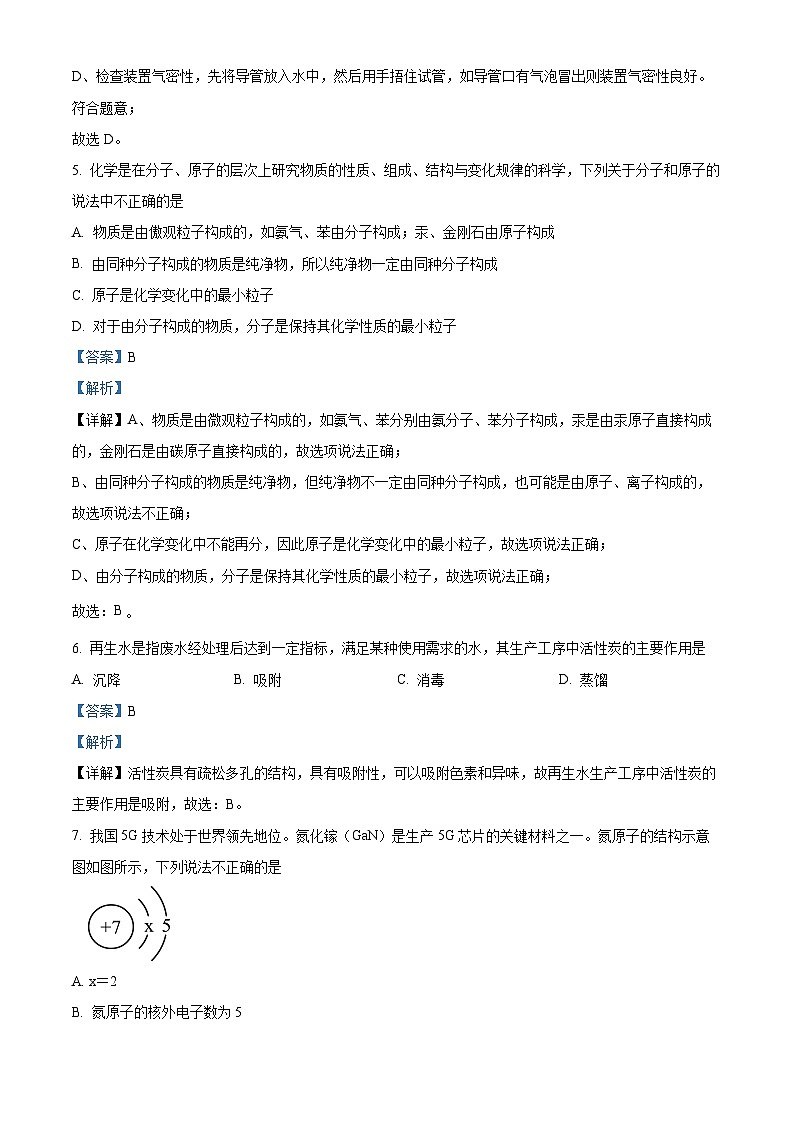 D、检查装置气密性，先将导管放入水中，然后用手捂住试管，如导管口有气泡冒出则装置气密性良好。符合题意；

故选 D。

5. 化学是在分子、原子的层次上研究物质的性质、组成、结构与变化规律的科学，下列关于分子和原子的说法中不正确的是

A. 物质是由微观粒子构成的，如氨气、苯由分子构成；汞、金刚石由原子构成

B. 由同种分子构成的物质是纯净物，所以纯净物一定由同种分子构成

C. 原子是化学变化中的最小粒子

D. 对于由分子构成的物质，分子是保持其化学性质的最小粒子

【答案】B

【解析】

【详解】A、物质是由微观粒子构成的，如氨气、苯分别由氨分子、苯分子构成，汞是由汞原子直接构成的，金刚石是由碳原子直接构成的，故选项说法正确；

B、由同种分子构成的物质是纯净物，但纯净物不一定由同种分子构成，也可能是由原子、离子构成的，故选项说法不正确；

C、原子在化学变化中不能再分，因此原子是化学变化中的最小粒子，故选项说法正确；

D、由分子构成的物质，分子是保持其化学性质的最小粒子，故选项说法正确；

故选：B 。

6. 再生水是指废水经处理后达到一定指标，满足某种使用需求的水，其生产工序中活性炭的主要作用是

A. 沉降　　B. 吸附　　C. 消毒　　D. 蒸馏

【答案】B

【解析】

【详解】活性炭具有疏松多孔的结构，具有吸附性，可以吸附色素和异味，故再生水生产工序中活性炭的主要作用是吸附，故选：B。

7. 我国 5G 技术处于世界领先地位。氮化镓（GaN）是生产 5G 芯片的关键材料之一。氮原子的结构示意图如图所示，下列说法不正确的是

+7 x 5

A. x＝2

B. 氮原子的核外电子数为 5